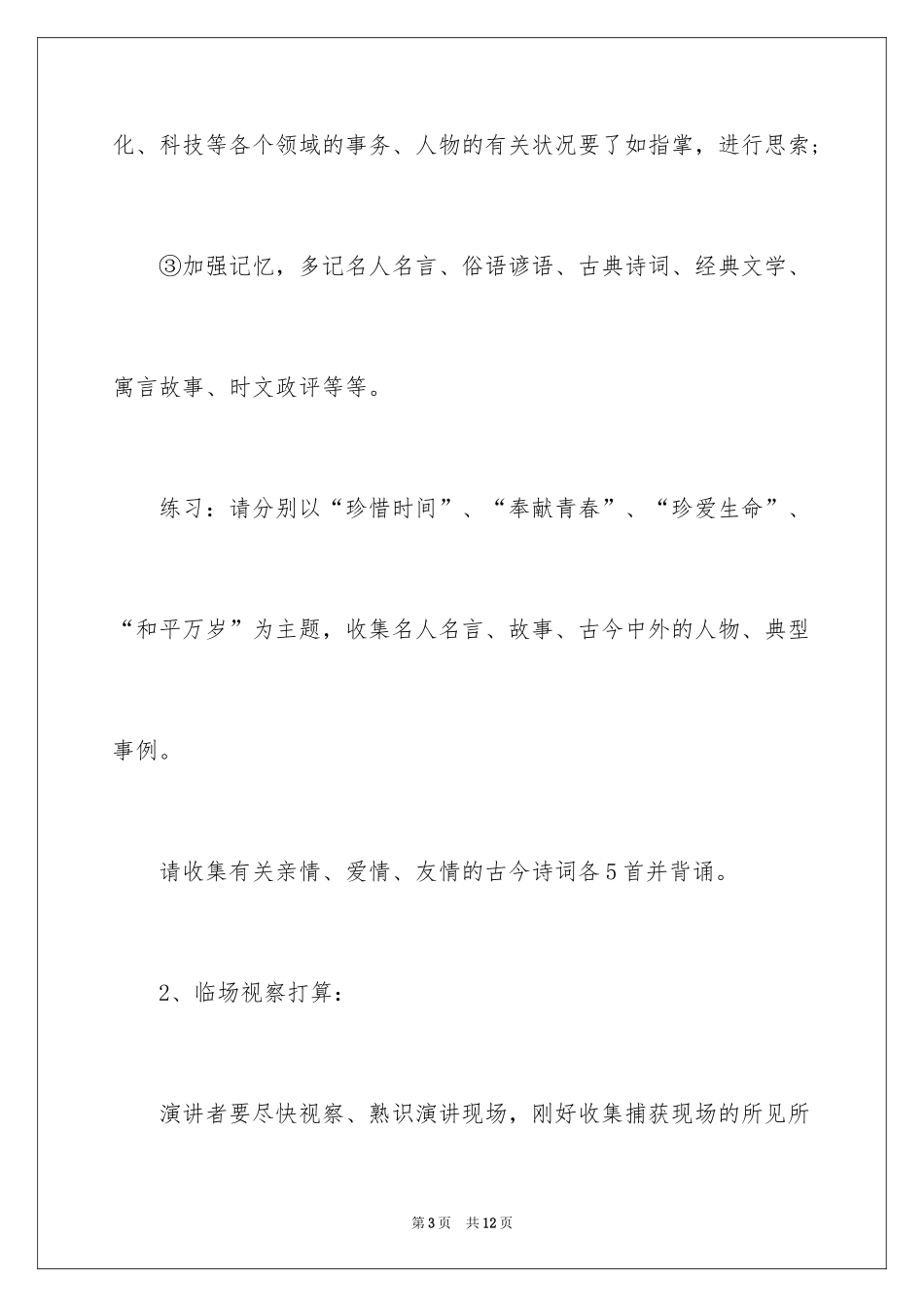 化、科技等各个领域的事务、人物的有关状况要了如指掌，进行思索；

③加强记忆，多记名人名言、俗语谚语、古典诗词、经典文学、寓言故事、时文政评等等。

练习：请分别以“珍惜时间”、“奉献青春”、“珍爱生命”、“和平万岁”为主题，收集名人名言、故事、古今中外的人物、典型事例。

请收集有关亲情、爱情、友情的古今诗词各5首并背诵。

2、临场视察打算：

演讲者要尽快视察、熟识演讲现场，刚好收集捕获现场的所见所

第3页 共12页